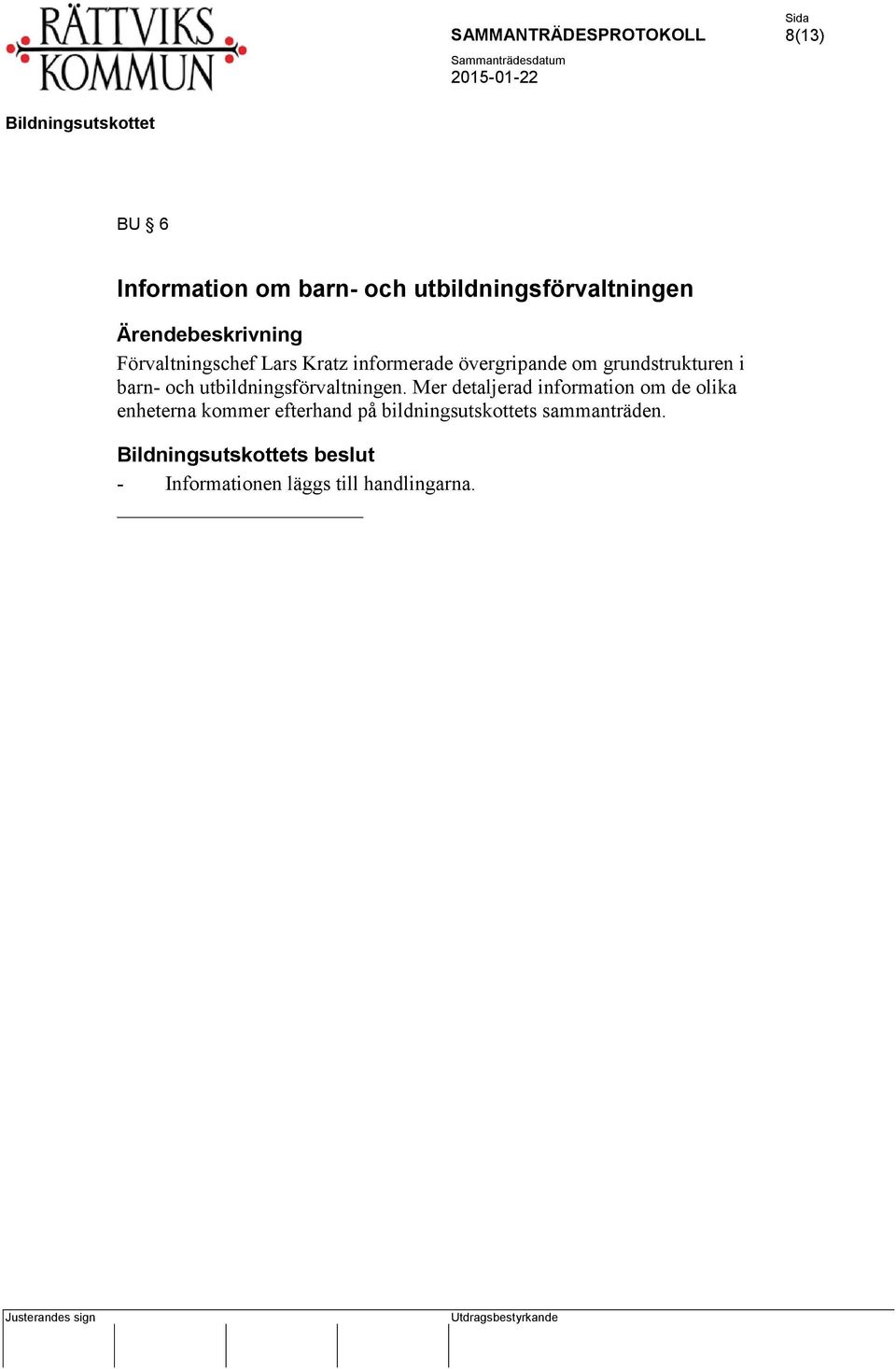 RÄTTVIKS KOMMUN

SAMMANTRÄDESPROTOKOLL

Sida
8(13)

Sammanträdesdatum
2015-01-22

Bildningsutskottet

BU § 6

Information om barn- och utbildningsförvaltningen

Ärendebeskrivning
Förvaltningschef Lars Kratz informerade övergripande om grundstrukturen i barn- och utbildningsförvaltningen. Mer detaljerad information om de olika enheterna kommer efterhand på bildningsutskottets sammanträden.

Bildningsutskottets beslut
- Informationen läggs till handlingarna.

Justerandes sign

Utdragsbestyrkande